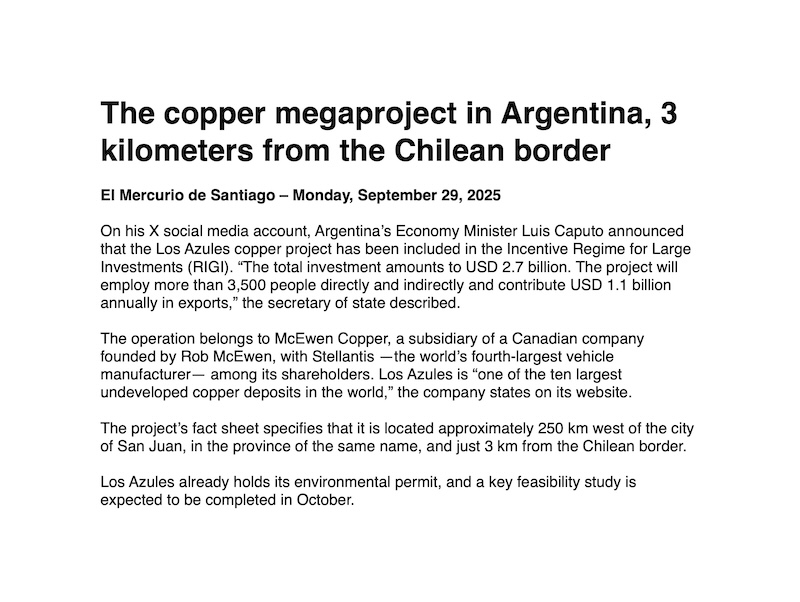 The copper megaproject in Argentina, 3 kilometers from the Chilean border

El Mercurio de Santiago – Monday, September 29, 2025

On his X social media account, Argentina's Economy Minister Luis Caputo announced that the Los Azules copper project has been included in the Incentive Regime for Large Investments (RIGI). "The total investment amounts to USD 2.7 billion. The project will employ more than 3,500 people directly and indirectly and contribute USD 1.1 billion annually in exports," the secretary of state described.

The operation belongs to McEwen Copper, a subsidiary of a Canadian company founded by Rob McEwen, with Stellantis —the world's fourth-largest vehicle manufacturer— among its shareholders. Los Azules is "one of the ten largest undeveloped copper deposits in the world," the company states on its website.

The project's fact sheet specifies that it is located approximately 250 km west of the city of San Juan, in the province of the same name, and just 3 km from the Chilean border.

Los Azules already holds its environmental permit, and a key feasibility study is expected to be completed in October.